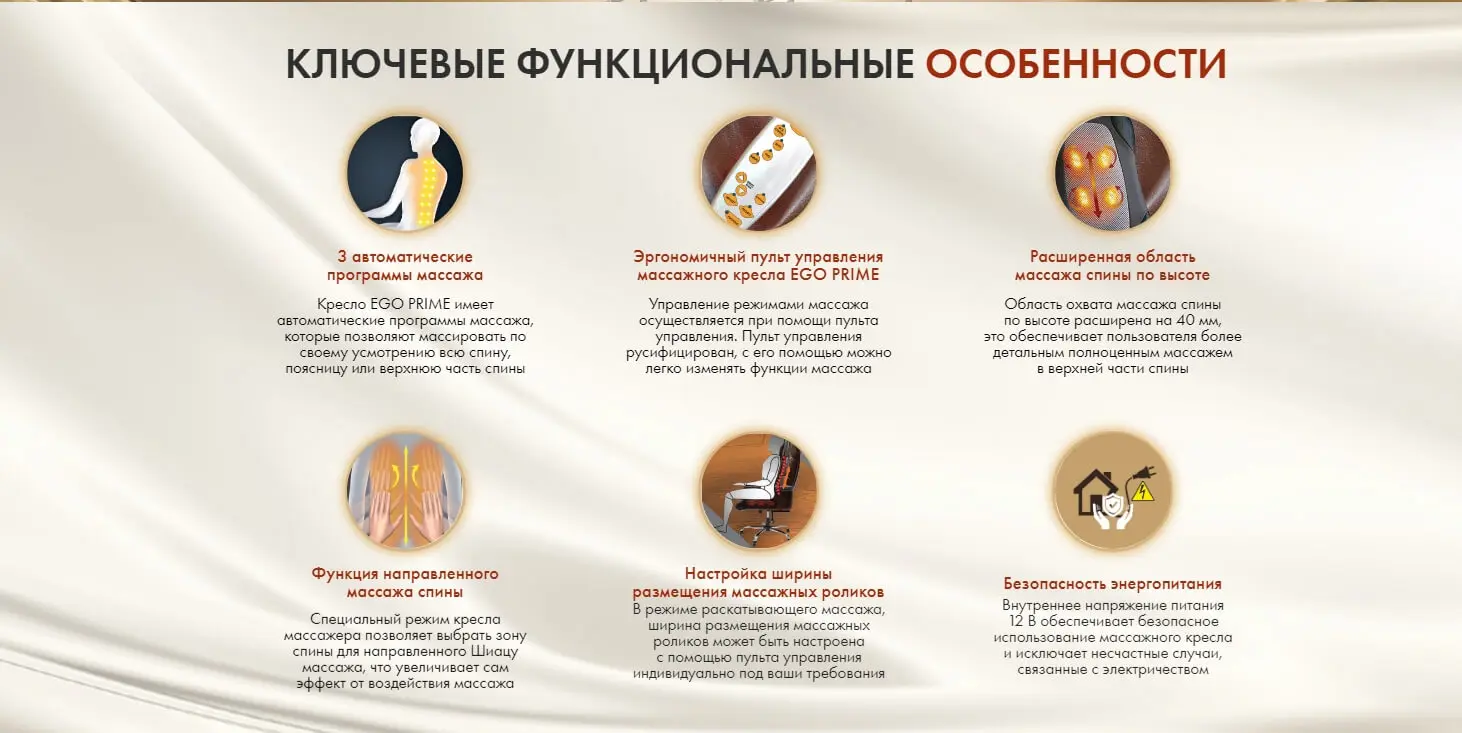 КЛЮЧЕВЫЕ ФУНКЦИОНАЛЬНЫЕ ОСОБЕННОСТИ

3 автоматические программы массажа

Кресло EGO PRIME имеет автоматические программы массажа, которые позволяют массировать по своему усмотрению всю спину, поясницу или верхнюю часть спины

Эргономичный пульт управления массажного кресла EGO PRIME

Управление режимами массажа осуществляется при помощи пульта управления. Пульт управления русифицирован, с его помощью можно легко изменять функции массажа

Расширенная область массажа спины по высоте

Область охвата массажа спины по высоте расширена на 40 мм, это обеспечивает пользователя более детальным полноценным массажем в верхней части спины

Функция направленного массажа спины

Специальный режим кресла массажера позволяет выбрать зону спины для направленного Шиацу массажа, что увеличивает сам эффект от воздействия массажа

Настройка ширины размещения массажных роликов

В режиме раскатывающего массажа, ширина размещения массажных роликов может быть настроена с помощью пульта управления индивидуально под ваши требования

Безопасность энергопитания

Внутреннее напряжение питания 12 В обеспечивает безопасное использование массажного кресла и исключает несчастные случаи, связанные с электричеством